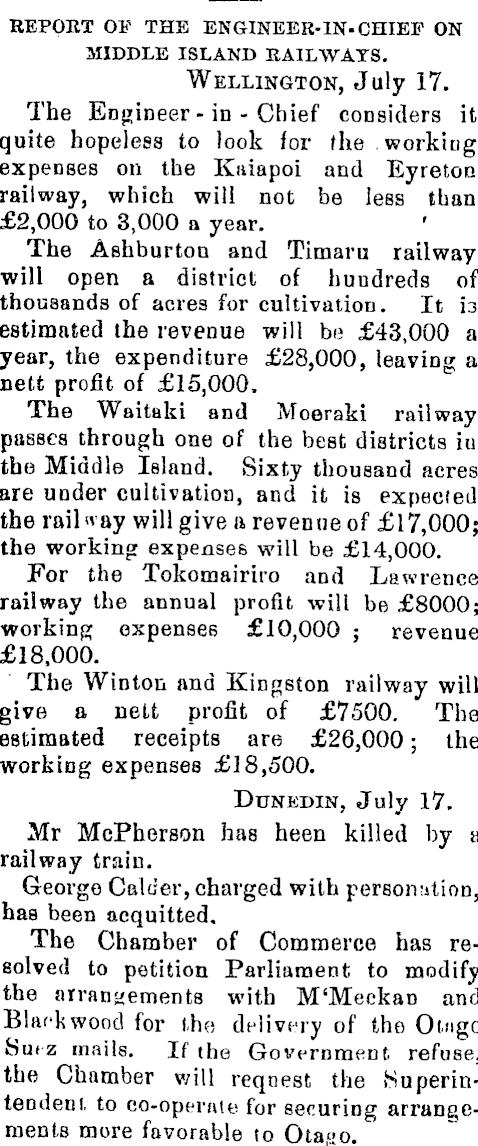 REPORT OF THE ENGINEER-IN-CHIEF ON MIDDLE ISLAND RAILWAYS.

WELLINGTON, July 17.

The Engineer-in-Chief considers it quite hopeless to look for the working expenses on the Kaiapoi and Eyreton railway, which will not be less than £2,000 to 3,000 a year.

The Ashburton and Timaru railway will open a district of hundreds of thousands of acres for cultivation. It is estimated the revenue will be £43,000 a year, the expenditure £28,000, leaving a nett profit of £15,000.

The Waitaki and Moeraki railway passes through one of the best districts in the Middle Island. Sixty thousand acres are under cultivation, and it is expected the railway will give a revenue of £17,000; the working expenses will be £14,000.

For the Tokomairiro and Lawrence railway the annual profit will be £8000; working expenses £10,000; revenue £18,000.

The Winton and Kingston railway will give a nett profit of £7500. The estimated receipts are £26,000; the working expenses £18,500.

DUNEDIN, July 17.

Mr McPherson has heen killed by a railway train.

George Calder, charged with personation, has been acquitted.

The Chamber of Commerce has resolved to petition Parliament to modify the arrangements with M'Meckan and Blackwood for the delivery of the Otago Suez mails. If the Government refuse, the Chamber will reqnest the Superintendent to co-operate for securing arrangements more favorable to Otago.